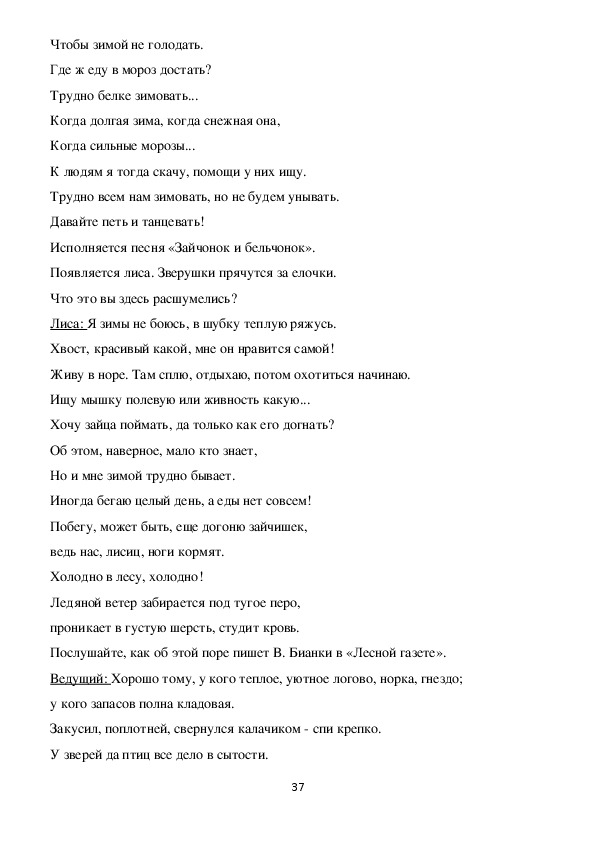 Чтобы зимой не голодать.

Где ж еду в мороз достать?

Трудно белке зимовать...

Когда долгая зима, когда снежная она,

Когда сильные морозы...

К людям я тогда скачу, помощи у них ищу.

Трудно всем нам зимовать, но не будем унывать.

Давайте петь и танцевать!

Исполняется песня «Зайчонок и бельчонок».

Появляется лиса. Зверушки прячутся за елочки.

Что это вы здесь расшумелись?

Лиса: Я зимы не боюсь, в шубку теплую ряжусь.

Хвост, красивый какой, мне он нравится самой!

Живу в норе. Там сплю, отдыхаю, потом охотиться начинаю.

Ищу мышку полевую или живность какую...

Хочу зайца поймать, да только как его догнать?

Об этом, наверное, мало кто знает,

Но и мне зимой трудно бывает.

Иногда бегаю целый день, а еды нет совсем!

Побегу, может быть, еще догоню зайчишек,

ведь нас, лисиц, ноги кормят.

Холодно в лесу, холодно!

Ледяной ветер забирается под тугое перо,

проникает в густую шерсть, студит кровь.

Послушайте, как об этой поре пишет В. Бианки в «Лесной газете».

Ведущий: Хорошо тому, у кого теплое, уютное логово, норка, гнездо;

у кого запасов полна кладовая.

Закусил, поплотней, свернулся калачиком - спи крепко.

У зверей да птиц все дело в сытости.

37